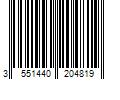 3 551440 204819